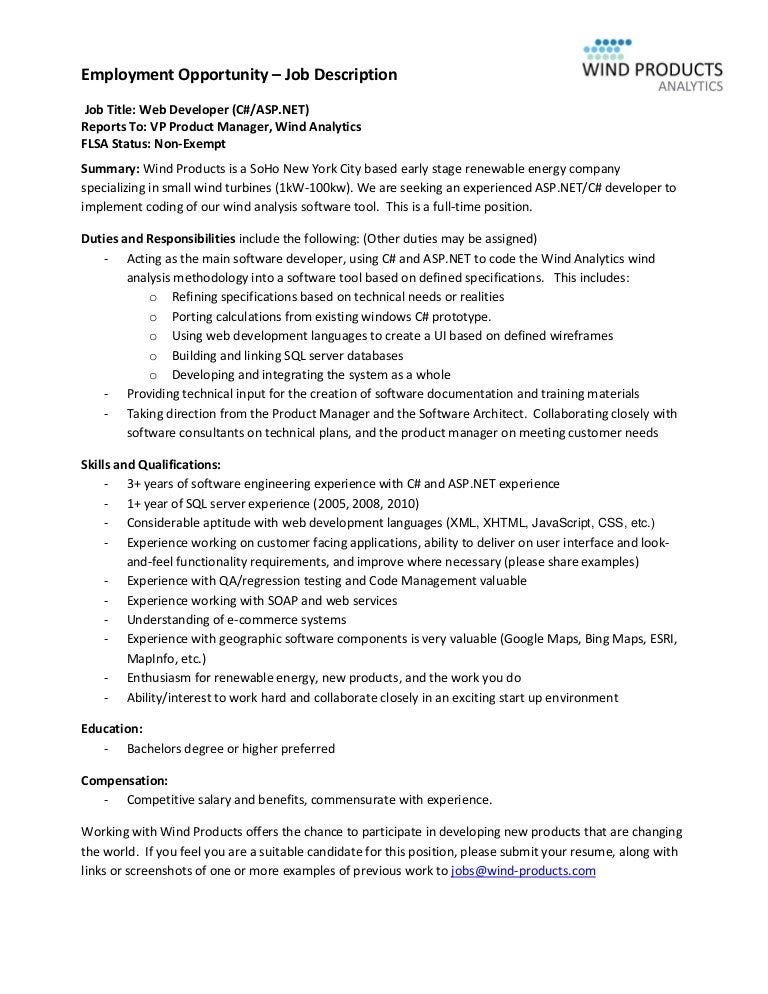 WIND PRODUCTS
ANALYTICS

Employment Opportunity – Job Description

Job Title: Web Developer (C#/ASP.NET)
Reports To: VP Product Manager, Wind Analytics
FLSA Status: Non-Exempt

Summary: Wind Products is a SoHo New York City based early stage renewable energy company specializing in small wind turbines (1kW-100kw). We are seeking an experienced ASP.NET/C# developer to implement coding of our wind analysis software tool. This is a full-time position.

Duties and Responsibilities include the following: (Other duties may be assigned)
- Acting as the main software developer, using C# and ASP.NET to code the Wind Analytics wind analysis methodology into a software tool based on defined specifications. This includes:
  o Refining specifications based on technical needs or realities
  o Porting calculations from existing windows C# prototype.
  o Using web development languages to create a UI based on defined wireframes
  o Building and linking SQL server databases
  o Developing and integrating the system as a whole
- Providing technical input for the creation of software documentation and training materials
- Taking direction from the Product Manager and the Software Architect. Collaborating closely with software consultants on technical plans, and the product manager on meeting customer needs

Skills and Qualifications:
- 3+ years of software engineering experience with C# and ASP.NET experience
- 1+ year of SQL server experience (2005, 2008, 2010)
- Considerable aptitude with web development languages (XML, XHTML, JavaScript, CSS, etc.)
- Experience working on customer facing applications, ability to deliver on user interface and look-and-feel functionality requirements, and improve where necessary (please share examples)
- Experience with QA/regression testing and Code Management valuable
- Experience working with SOAP and web services
- Understanding of e-commerce systems
- Experience with geographic software components is very valuable (Google Maps, Bing Maps, ESRI, MapInfo, etc.)
- Enthusiasm for renewable energy, new products, and the work you do
- Ability/interest to work hard and collaborate closely in an exciting start up environment

Education:
- Bachelors degree or higher preferred

Compensation:
- Competitive salary and benefits, commensurate with experience.

Working with Wind Products offers the chance to participate in developing new products that are changing the world. If you feel you are a suitable candidate for this position, please submit your resume, along with links or screenshots of one or more examples of previous work to jobs@wind-products.com